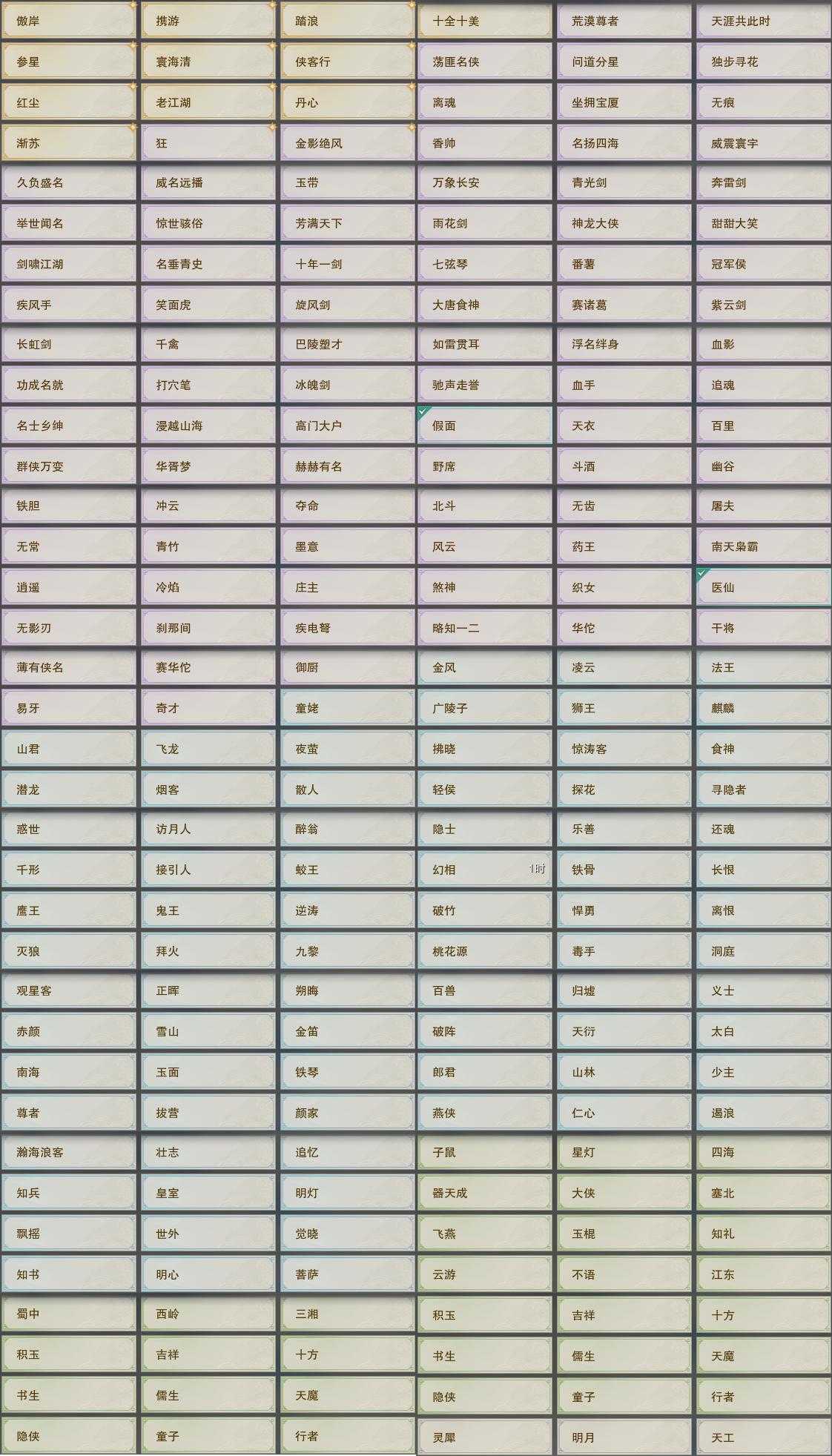 | 傲岸 | 携游 | 踏浪 | 十全十美 | 荒漠尊者 | 天涯共此时 |
|---|---|---|---|---|---|
| 参星 | 寰海清 | 侠客行 | 荡匪名侠 | 问道分星 | 独步寻花 |
| 红尘 | 老江湖 | 丹心 | 离魂 | 坐拥宝厦 | 无痕 |
| 渐苏 | 狂 | 金影绝风 | 香帅 | 名扬四海 | 威震寰宇 |
| 久负盛名 | 威名远播 | 玉带 | 万象长安 | 青光剑 | 奔雷剑 |
| 举世闻名 | 惊世骇俗 | 芳满天下 | 雨花剑 | 神龙大侠 | 甜甜大笑 |
| 剑啸江湖 | 名垂青史 | 十年一剑 | 七弦琴 | 番薯 | 冠军侯 |
| 疾风手 | 笑面虎 | 旋风剑 | 大唐食神 | 赛诸葛 | 紫云剑 |
| 长虹剑 | 千禽 | 巴陵塑才 | 如雷贯耳 | 浮名绊身 | 血影 |
| 功成名就 | 打穴笔 | 冰魄剑 | 驰声走誉 | 血手 | 追魂 |
| 名士乡绅 | 漫越山海 | 高门大户 | 假面 | 天衣 | 百里 |
| 群侠万变 | 华胥梦 | 赫赫有名 | 野席 | 斗酒 | 幽谷 |
| 铁胆 | 冲云 | 夺命 | 北斗 | 无齿 | 屠夫 |
| 无常 | 青竹 | 墨意 | 风云 | 药王 | 南天枭霸 |
| 逍遥 | 冷焰 | 庄主 | 煞神 | 织女 | 医仙 |
| 无影刃 | 刹那间 | 疾电弩 | 略知一二 | 华佗 | 干将 |
| 薄有侠名 | 赛华佗 | 御厨 | 金风 | 凌云 | 法王 |
| 易牙 | 奇才 | 童姥 | 广陵子 | 狮王 | 麒麟 |
| 山君 | 飞龙 | 夜萤 | 拂晓 | 惊涛客 | 食神 |
| 潜龙 | 烟客 | 散人 | 轻侯 | 探花 | 寻隐者 |
| 惑世 | 访月人 | 醉翁 | 隐士 | 乐善 | 还魂 |
| 千形 | 接引人 | 蛟王 | 幻相 1时 | 铁骨 | 长恨 |
| 鹰王 | 鬼王 | 逆涛 | 破竹 | 悍勇 | 离恨 |
| 灭狼 | 拜火 | 九黎 | 桃花源 | 毒手 | 洞庭 |
| 观星客 | 正晖 | 朔晦 | 百兽 | 归墟 | 义士 |
| 赤颜 | 雪山 | 金笛 | 破阵 | 天衍 | 太白 |
| 南海 | 玉面 | 铁琴 | 郎君 | 山林 | 少主 |
| 尊者 | 拔营 | 颜家 | 燕侠 | 仁心 | 遏浪 |
| 瀚海浪客 | 壮志 | 追忆 | 子鼠 | 星灯 | 四海 |
| 知兵 | 皇室 | 明灯 | 器天成 | 大侠 | 塞北 |
| 飘摇 | 世外 | 觉晓 | 飞燕 | 玉棍 | 知礼 |
| 知书 | 明心 | 菩萨 | 云游 | 不语 | 江东 |
| 蜀中 | 西岭 | 三湘 | 积玉 | 吉祥 | 十方 |
| 积玉 | 吉祥 | 十方 | 书生 | 儒生 | 天魔 |
| 书生 | 儒生 | 天魔 | 隐侠 | 童子 | 行者 |
| 隐侠 | 童子 | 行者 | 灵犀 | 明月 | 天工 |